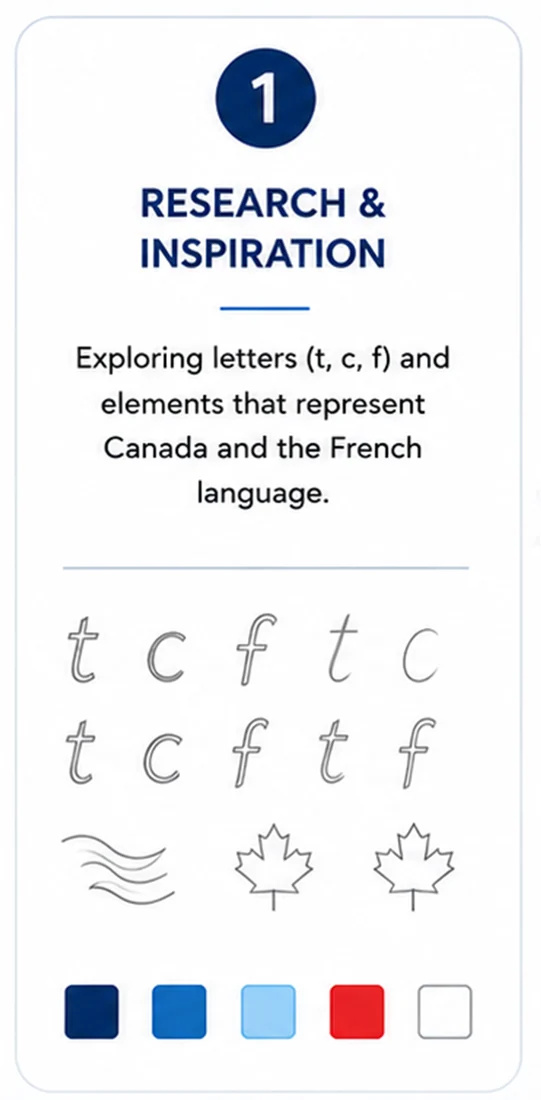 1

RESEARCH & INSPIRATION

Exploring letters (t, c, f) and elements that represent Canada and the French language.

t c f t c
t c f t f